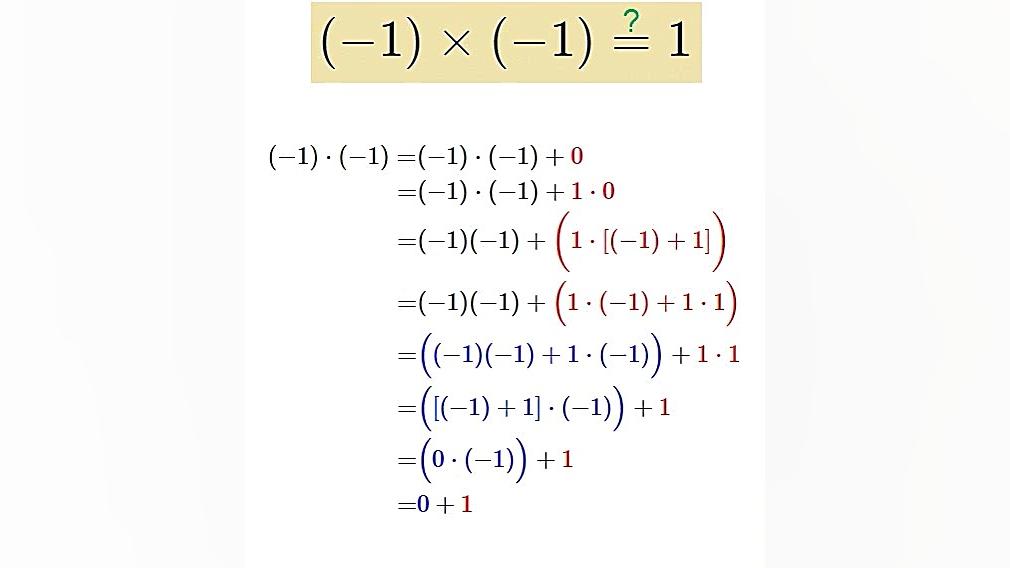 $(-1) \times (-1) \stackrel{?}{=} 1$

$(-1) \cdot (-1) = (-1) \cdot (-1) + 0$

$= (-1) \cdot (-1) + 1 \cdot 0$

$= (-1)(-1) + \left(1 \cdot [(-1) + 1]\right)$

$= (-1)(-1) + \left(1 \cdot (-1) + 1 \cdot 1\right)$

$= \left((-1)(-1) + 1 \cdot (-1)\right) + 1 \cdot 1$

$= \left([(-1) + 1] \cdot (-1)\right) + 1$

$= \left(0 \cdot (-1)\right) + 1$

$= 0 + 1$